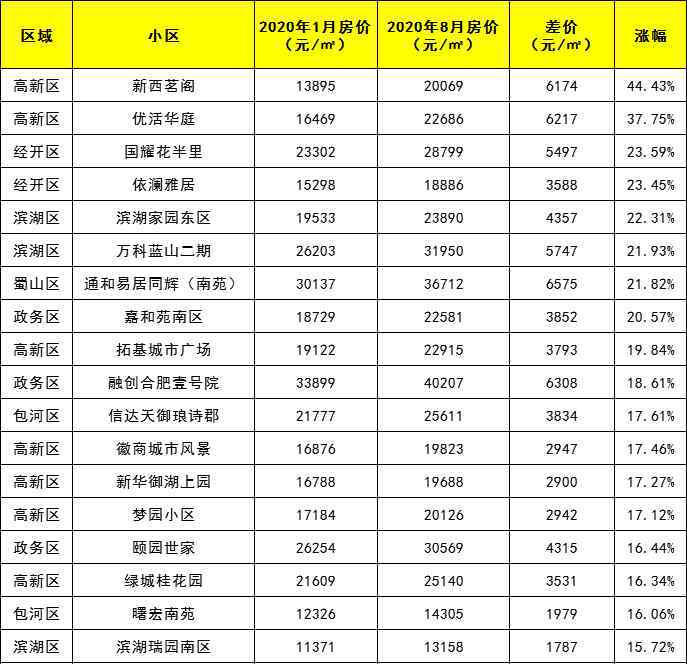 | 区域 | 小区 | 2020年1月房价（元/㎡） | 2020年8月房价（元/㎡） | 差价（元/㎡） | 涨幅 |
|---|---|---|---|---|---|
| 高新区 | 新西茗阁 | 13895 | 20069 | 6174 | 44.43% |
| 高新区 | 优活华庭 | 16469 | 22686 | 6217 | 37.75% |
| 经开区 | 国耀花半里 | 23302 | 28799 | 5497 | 23.59% |
| 经开区 | 依澜雅居 | 15298 | 18886 | 3588 | 23.45% |
| 滨湖区 | 滨湖家园东区 | 19533 | 23890 | 4357 | 22.31% |
| 滨湖区 | 万科蓝山二期 | 26203 | 31950 | 5747 | 21.93% |
| 蜀山区 | 通和易居同辉（南苑） | 30137 | 36712 | 6575 | 21.82% |
| 政务区 | 嘉和苑南区 | 18729 | 22581 | 3852 | 20.57% |
| 高新区 | 拓基城市广场 | 19122 | 22915 | 3793 | 19.84% |
| 政务区 | 融创合肥壹号院 | 33899 | 40207 | 6308 | 18.61% |
| 包河区 | 信达天御琅诗郡 | 21777 | 25611 | 3834 | 17.61% |
| 高新区 | 徽商城市风景 | 16876 | 19823 | 2947 | 17.46% |
| 高新区 | 新华御湖上园 | 16788 | 19688 | 2900 | 17.27% |
| 高新区 | 梦园小区 | 17184 | 20126 | 2942 | 17.12% |
| 政务区 | 颐园世家 | 26254 | 30569 | 4315 | 16.44% |
| 高新区 | 绿城桂花园 | 21609 | 25140 | 3531 | 16.34% |
| 包河区 | 曙宏南苑 | 12326 | 14305 | 1979 | 16.06% |
| 滨湖区 | 滨湖瑞园南区 | 11371 | 13158 | 1787 | 15.72% |